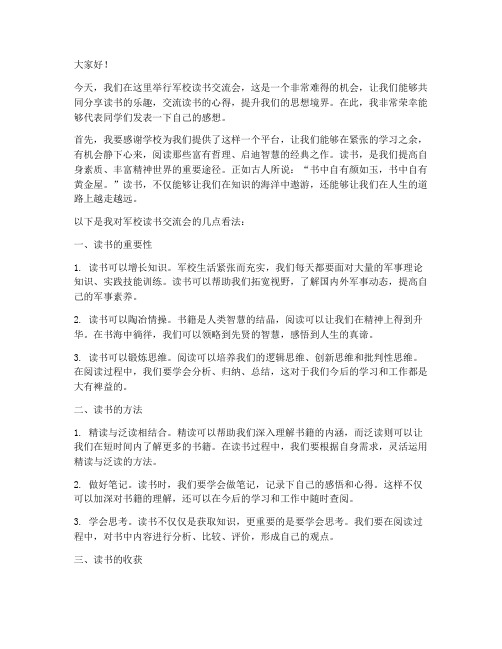 大家好！

今天，我们在这里举行军校读书交流会，这是一个非常难得的机会，让我们能够共同分享读书的乐趣，交流读书的心得，提升我们的思想境界。在此，我非常荣幸能够代表同学们发表一下自己的感想。

首先，我要感谢学校为我们提供了这样一个平台，让我们能够在紧张的学习之余，有机会静下心来，阅读那些富有哲理、启迪智慧的经典之作。读书，是我们提高自身素质、丰富精神世界的重要途径。正如古人所说：“书中自有颜如玉，书中自有黄金屋。”读书，不仅能够让我们在知识的海洋中遨游，还能够让我们在人生的道路上越走越远。

以下是我对军校读书交流会的几点看法：

一、读书的重要性

1. 读书可以增长知识。军校生活紧张而充实，我们每天都要面对大量的军事理论知识、实践技能训练。读书可以帮助我们拓宽视野，了解国内外军事动态，提高自己的军事素养。

2. 读书可以陶冶情操。书籍是人类智慧的结晶，阅读可以让我们在精神上得到升华。在书海中徜徉，我们可以领略到先贤的智慧，感悟到人生的真谛。

3. 读书可以锻炼思维。阅读可以培养我们的逻辑思维、创新思维和批判性思维。在阅读过程中，我们要学会分析、归纳、总结，这对于我们今后的学习和工作都是大有裨益的。

二、读书的方法

1. 精读与泛读相结合。精读可以帮助我们深入理解书籍的内涵，而泛读则可以让我们在短时间内了解更多的书籍。在读书过程中，我们要根据自身需求，灵活运用精读与泛读的方法。

2. 做好笔记。读书时，我们要学会做笔记，记录下自己的感悟和心得。这样不仅可以加深对书籍的理解，还可以在今后的学习和工作中随时查阅。

3. 学会思考。读书不仅仅是获取知识，更重要的是要学会思考。我们要在阅读过程中，对书中内容进行分析、比较、评价，形成自己的观点。

三、读书的收获